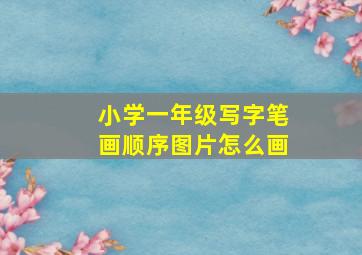 小学一年级写字笔画顺序图片怎么画